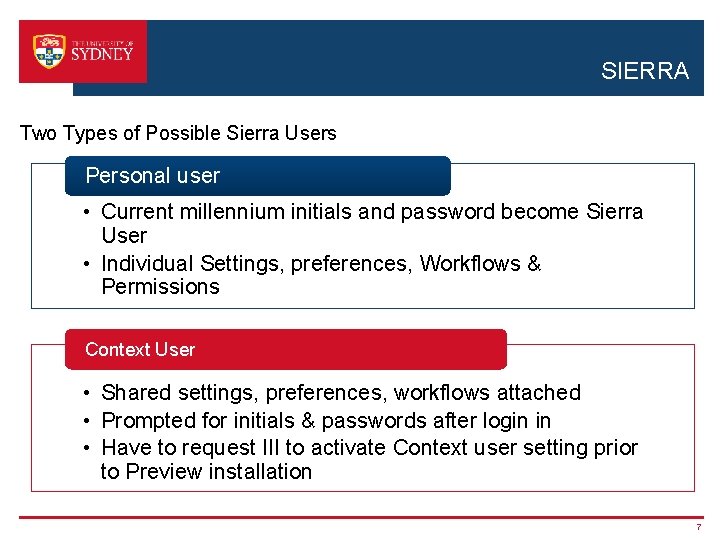 THE UNIVERSITY OF SYDNEY

SIERRA

Two Types of Possible Sierra Users

Personal user

• Current millennium initials and password become Sierra User
• Individual Settings, preferences, Workflows & Permissions

Context User

• Shared settings, preferences, workflows attached
• Prompted for initials & passwords after login in
• Have to request III to activate Context user setting prior to Preview installation

7